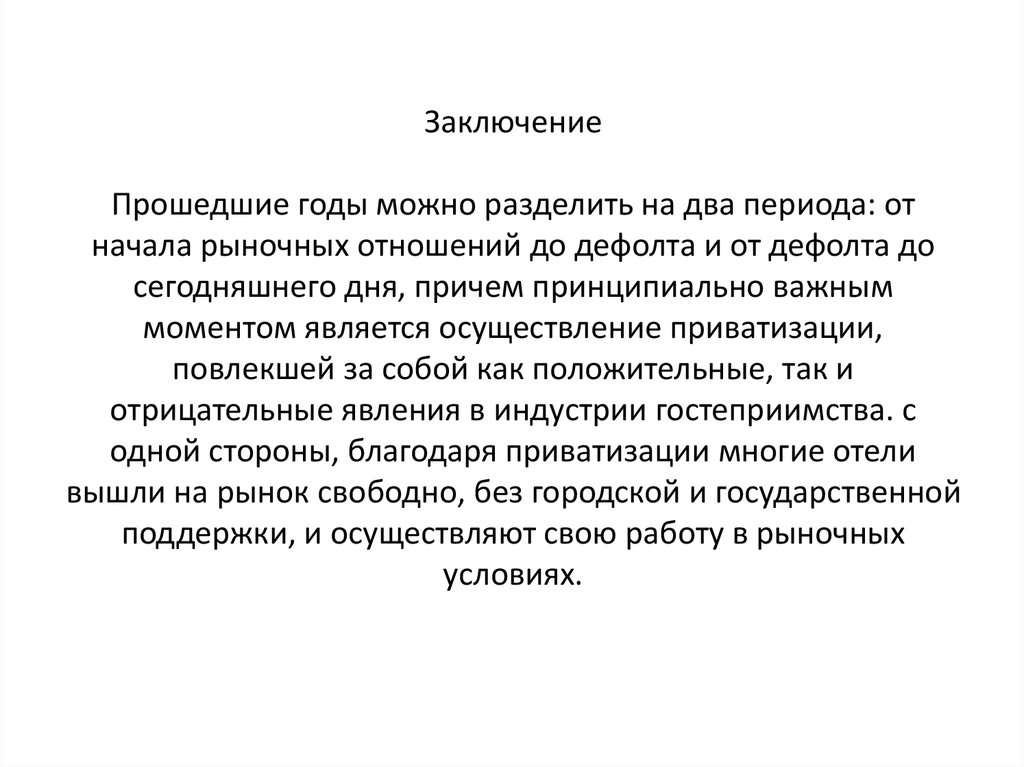 Заключение

Прошедшие годы можно разделить на два периода: от начала рыночных отношений до дефолта и от дефолта до сегодняшнего дня, причем принципиально важным моментом является осуществление приватизации, повлекшей за собой как положительные, так и отрицательные явления в индустрии гостеприимства. с одной стороны, благодаря приватизации многие отели вышли на рынок свободно, без городской и государственной поддержки, и осуществляют свою работу в рыночных условиях.